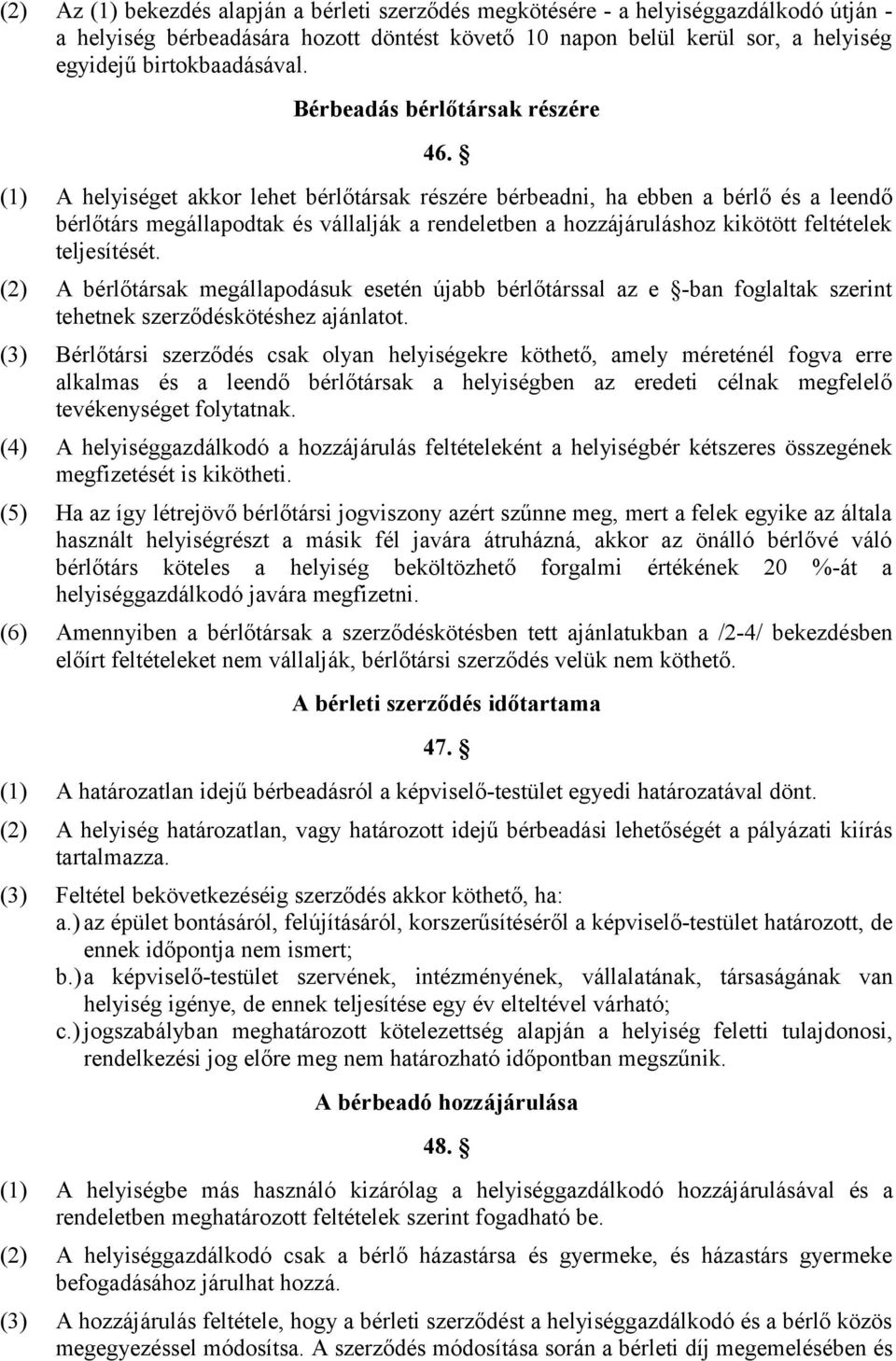 (2) Az (1) bekezdés alapján a bérleti szerződés megkötésére - a helyiséggazdálkodó útján - a helyiség bérbeadására hozott döntést követő 10 napon belül kerül sor, a helyiség egyidejű birtokbaadásával.

Bérbeadás bérlőtársak részére

46. §

(1) A helyiséget akkor lehet bérlőtársak részére bérbeadni, ha ebben a bérlő és a leendő bérlőtárs megállapodtak és vállalják a rendeletben a hozzájáruláshoz kikötött feltételek teljesítését.

(2) A bérlőtársak megállapodásuk esetén újabb bérlőtárssal az e §-ban foglaltak szerint tehetnek szerződéskötéshez ajánlatot.

(3) Bérlőtársi szerződés csak olyan helyiségekre köthető, amely méreténél fogva erre alkalmas és a leendő bérlőtársak a helyiségben az eredeti célnak megfelelő tevékenységet folytatnak.

(4) A helyiséggazdálkodó a hozzájárulás feltételeként a helyiségbér kétszeres összegének megfizetését is kikötheti.

(5) Ha az így létrejövő bérlőtársi jogviszony azért szűnne meg, mert a felek egyike az általa használt helyiségrészt a másik fél javára átruházná, akkor az önálló bérlővé váló bérlőtárs köteles a helyiség beköltözhető forgalmi értékének 20 %-át a helyiséggazdálkodó javára megfizetni.

(6) Amennyiben a bérlőtársak a szerződéskötésben tett ajánlatukban a /2-4/ bekezdésben előírt feltételeket nem vállalják, bérlőtársi szerződés velük nem köthető.

A bérleti szerződés időtartama

47. §

(1) A határozatlan idejű bérbeadásról a képviselő-testület egyedi határozatával dönt.

(2) A helyiség határozatlan, vagy határozott idejű bérbeadási lehetőségét a pályázati kiírás tartalmazza.

(3) Feltétel bekövetkezéséig szerződés akkor köthető, ha:
a.) az épület bontásáról, felújításáról, korszerűsítéséről a képviselő-testület határozott, de ennek időpontja nem ismert;
b.) a képviselő-testület szervének, intézményének, vállalatának, társaságának van helyiség igénye, de ennek teljesítése egy év elteltével várható;
c.) jogszabályban meghatározott kötelezettség alapján a helyiség feletti tulajdonosi, rendelkezési jog előre meg nem határozható időpontban megszűnik.

A bérbeadó hozzájárulása

48. §

(1) A helyiségbe más használó kizárólag a helyiséggazdálkodó hozzájárulásával és a rendeletben meghatározott feltételek szerint fogadható be.

(2) A helyiséggazdálkodó csak a bérlő házastársa és gyermeke, és házastárs gyermeke befogadásához járulhat hozzá.

(3) A hozzájárulás feltétele, hogy a bérleti szerződést a helyiséggazdálkodó és a bérlő közös megegyezéssel módosítsa. A szerződés módosítása során a bérleti díj megemelésében és